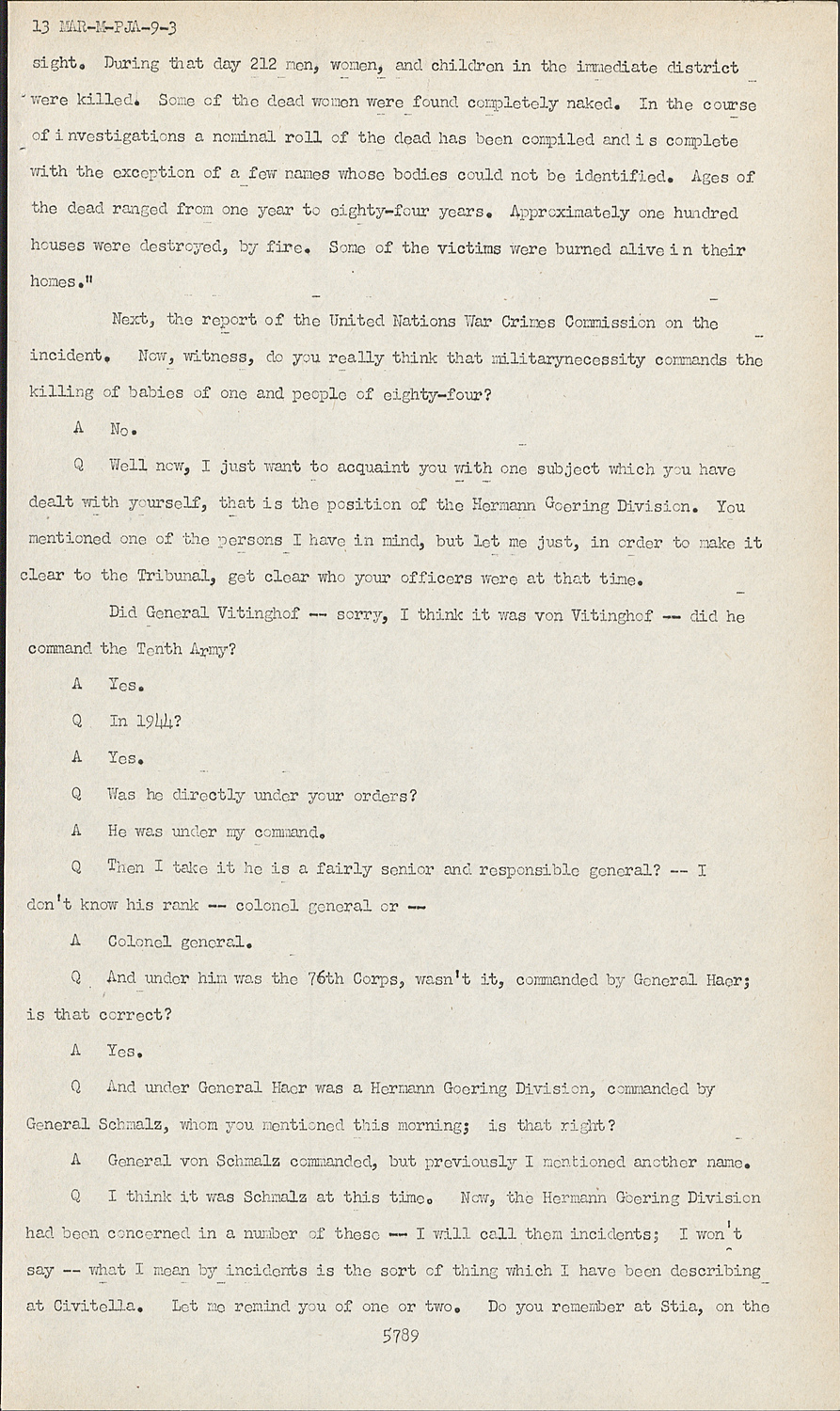 13 MAR-M-PJA-9-3

sight. During that day 212 men, women, and children in the immediate district were killed. Some of the dead women were found completely naked. In the course of i nvestigations a nominal roll of the dead has been compiled and i s complete with the exception of a few names whose bodies could not be identified. Ages of the dead ranged from one year to eighty-four years. Approximately one hundred houses were destroyed, by fire. Some of the victims were burned alive i n their homes."

Next, the report of the United Nations War Crimes Commission on the incident. Now, witness, do you really think that militarynecessity commands the killing of babies of one and people of eighty-four?

A No.

Q Well now, I just want to acquaint you with one subject which you have dealt with yourself, that is the position of the Hermann Goering Division. You mentioned one of the persons I have in mind, but let me just, in order to make it clear to the Tribunal, get clear who your officers were at that time.

Did General Vitinghof -- sorry, I think it was von Vitinghof -- did he command the Tenth Army?

A Yes.

Q In 1944?

A Yes.

Q Was he directly under your orders?

A He was under my command.

Q Then I take it he is a fairly senior and responsible general? -- I don't know his rank -- colonel general or --

A Colonel general.

Q And under him was the 76th Corps, wasn't it, commanded by General Haer; is that correct?

A Yes.

Q And under General Haer was a Hermann Goering Division, commanded by General Schmalz, whom you mentioned this morning; is that right?

A General von Schmalz commanded, but previously I mentioned another name.

Q I think it was Schmalz at this time. Now, the Hermann Goering Division had been concerned in a number of these -- I will call them incidents; I won't say -- what I mean by incidents is the sort of thing which I have been describing at Civitella. Let me remind you of one or two. Do you remember at Stia, on the

5789